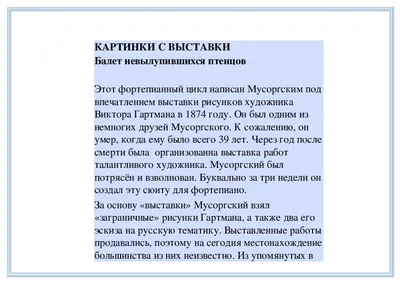 КАРТИНКИ С ВЫСТАВКИ
Балет невылупившихся птенцов

Этот фортепианный цикл написан Мусоргским под впечатлением выставки рисунков художника Виктора Гартмана в 1874 году. Он был одним из немногих друзей Мусоргского. К сожалению, он умер, когда ему было всего 39 лет. Через год после смерти была организованна выставка работ талантливого художника. Мусоргский был потрясён и взволнован. Буквально за три недели он создал эту сюиту для фортепиано.

За основу «выставки» Мусоргский взял «заграничные» рисунки Гартмана, а также два его эскиза на русскую тематику. Выставленные работы продавались, поэтому на сегодня местонахождение большинства из них неизвестно. Из упомянутых в